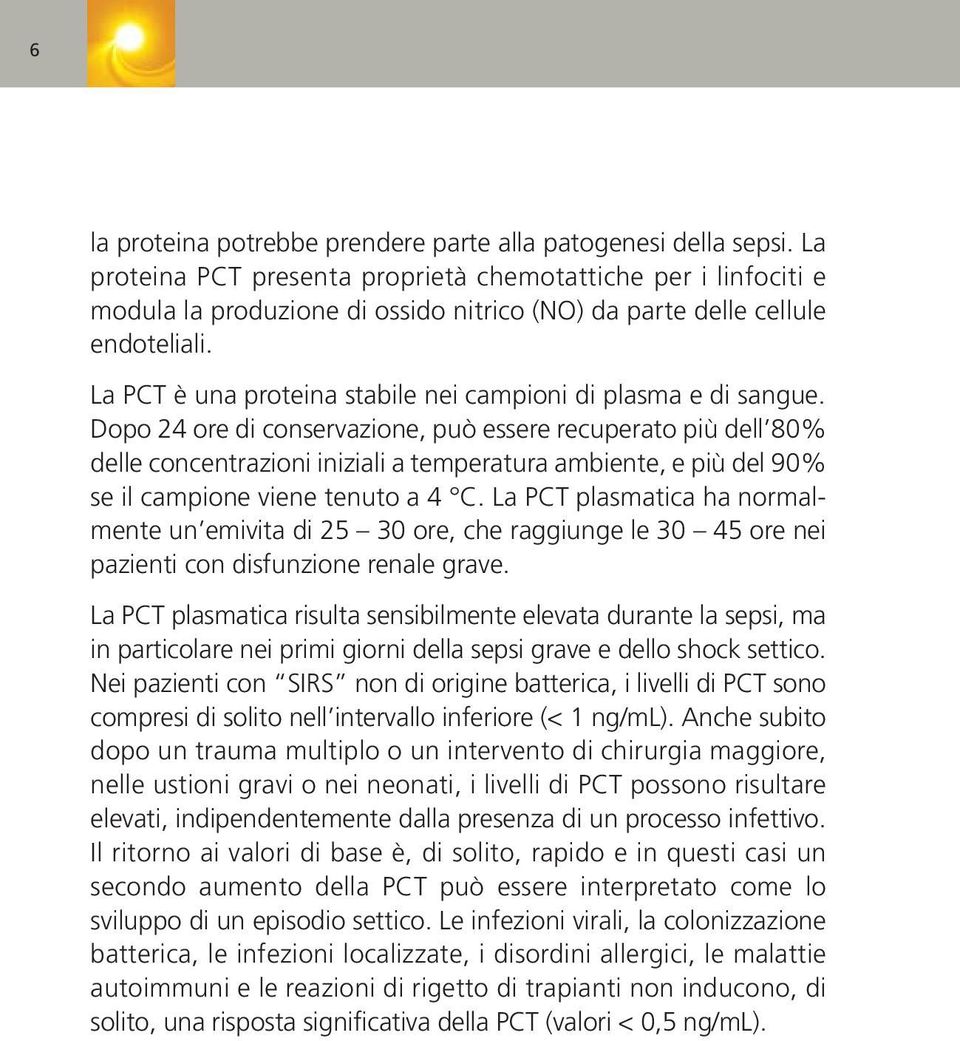 6

la proteina potrebbe prendere parte alla patogenesi della sepsi. La proteina PCT presenta proprietà chemotattiche per i linfociti e modula la produzione di ossido nitrico (NO) da parte delle cellule endoteliali.

La PCT è una proteina stabile nei campioni di plasma e di sangue. Dopo 24 ore di conservazione, può essere recuperato più dell'80% delle concentrazioni iniziali a temperatura ambiente, e più del 90% se il campione viene tenuto a 4 °C. La PCT plasmatica ha normalmente un'emivita di 25 – 30 ore, che raggiunge le 30 – 45 ore nei pazienti con disfunzione renale grave.

La PCT plasmatica risulta sensibilmente elevata durante la sepsi, ma in particolare nei primi giorni della sepsi grave e dello shock settico. Nei pazienti con "SIRS" non di origine batterica, i livelli di PCT sono compresi di solito nell'intervallo inferiore (< 1 ng/mL). Anche subito dopo un trauma multiplo o un intervento di chirurgia maggiore, nelle ustioni gravi o nei neonati, i livelli di PCT possono risultare elevati, indipendentemente dalla presenza di un processo infettivo. Il ritorno ai valori di base è, di solito, rapido e in questi casi un secondo aumento della PCT può essere interpretato come lo sviluppo di un episodio settico. Le infezioni virali, la colonizzazione batterica, le infezioni localizzate, i disordini allergici, le malattie autoimmuni e le reazioni di rigetto di trapianti non inducono, di solito, una risposta significativa della PCT (valori < 0,5 ng/mL).